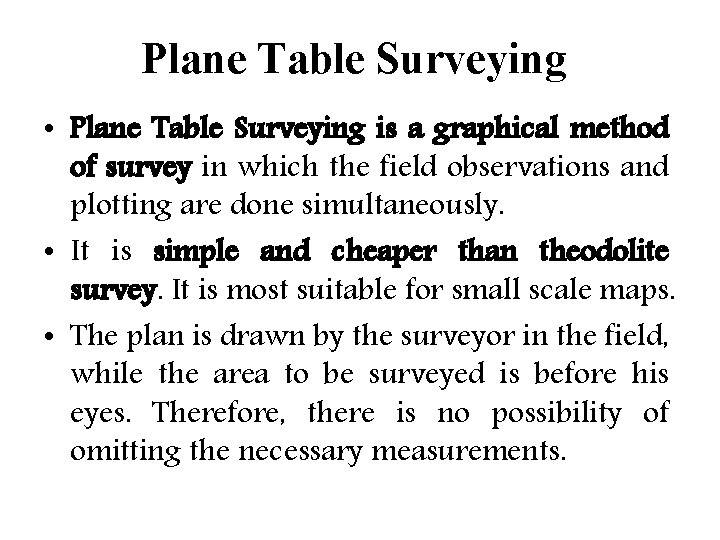 Plane Table Surveying

• Plane Table Surveying is a graphical method of survey in which the field observations and plotting are done simultaneously.

• It is simple and cheaper than theodolite survey. It is most suitable for small scale maps.

• The plan is drawn by the surveyor in the field, while the area to be surveyed is before his eyes. Therefore, there is no possibility of omitting the necessary measurements.